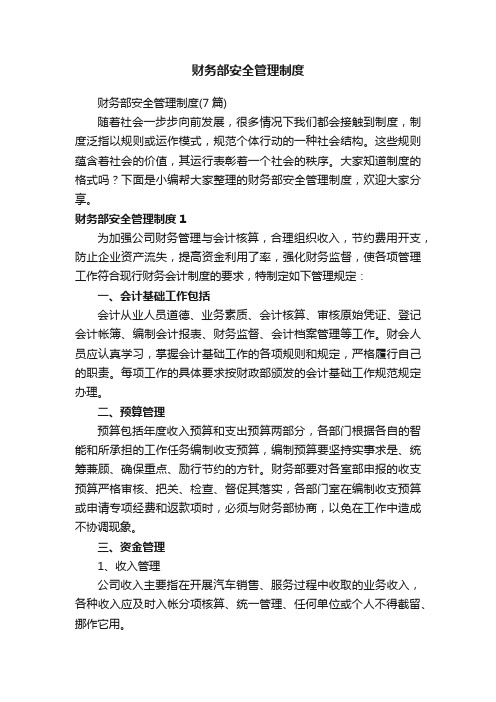 财务部安全管理制度

财务部安全管理制度(7 篇)

随着社会一步步向前发展，很多情况下我们都会接触到制度，制度泛指以规则或运作模式，规范个体行动的一种社会结构。这些规则蕴含着社会的价值，其运行表彰着一个社会的秩序。大家知道制度的格式吗？下面是小编帮大家整理的财务部安全管理制度，欢迎大家分享。

财务部安全管理制度 1

为加强公司财务管理与会计核算，合理组织收入，节约费用开支，防止企业资产流失，提高资金利用了率，强化财务监督，使各项管理工作符合现行财务会计制度的要求，特制定如下管理规定：

一、会计基础工作包括

会计从业人员道德、业务素质、会计核算、审核原始凭证、登记会计帐簿、编制会计报表、财务监督、会计档案管理等工作。财会人员应认真学习，掌握会计基础工作的各项规则和规定，严格履行自己的职责。每项工作的具体要求按财政部颁发的会计基础工作规范规定办理。

二、预算管理

预算包括年度收入预算和支出预算两部分，各部门根据各自的智能和所承担的工作任务编制收支预算，编制预算要坚持实事求是、统筹兼顾、确保重点、励行节约的方针。财务部要对各室部申报的收支预算严格审核、把关、检查、督促其落实，各部门室在编制收支预算或申请专项经费和返款项时，必须与财务部协商，以免在工作中造成不协调现象。

三、资金管理

1、收入管理

公司收入主要指在开展汽车销售、服务过程中收取的业务收入，各种收入应及时入帐分项核算、统一管理、任何单位或个人不得截留、挪作它用。